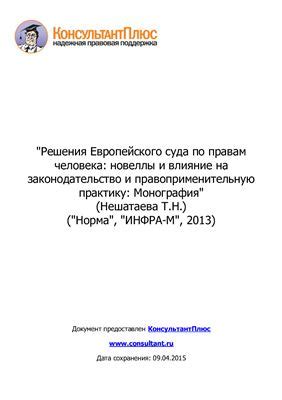 КонсультантПлюс
надежная правовая поддержка

"Решения Европейского суда по правам человека: новеллы и влияние на законодательство и правоприменительную практику: Монография"
(Нешатаева Т.Н.)
("Норма", "ИНФРА-М", 2013)

Документ предоставлен КонсультантПлюс

www.consultant.ru

Дата сохранения: 09.04.2015